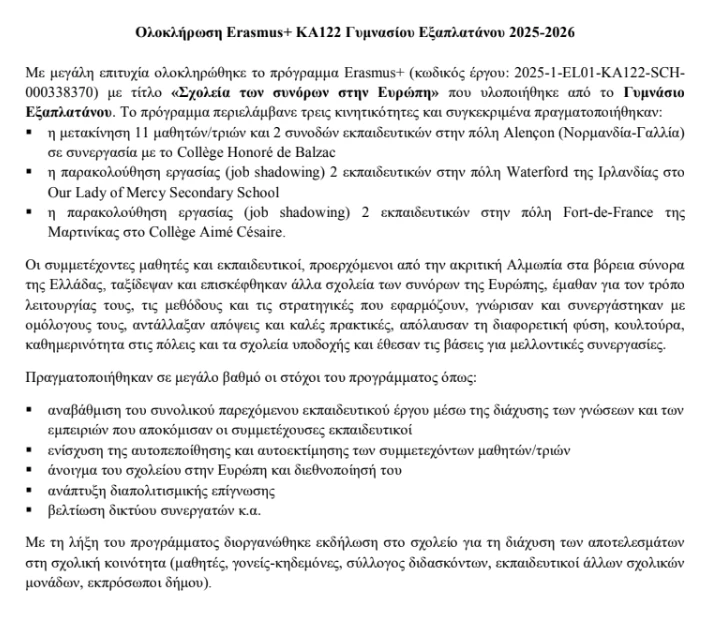 Ολοκλήρωση Erasmus+ KA122 Γυμνασίου Εξαπλατάνου 2025-2026

Με μεγάλη επιτυχία ολοκληρώθηκε το πρόγραμμα Erasmus+ (κωδικός έργου: 2025-1-EL01-KA122-SCH-000338370) με τίτλο «Σχολεία των συνόρων στην Ευρώπη» που υλοποιήθηκε από το Γυμνάσιο Εξαπλατάνου. Το πρόγραμμα περιελάμβανε τρεις κινητικότητες και συγκεκριμένα πραγματοποιήθηκαν:

▪ η μετακίνηση 11 μαθητών/τριών και 2 συνοδών εκπαιδευτικών στην πόλη Alençon (Νορμανδία-Γαλλία) σε συνεργασία με το Collège Honoré de Balzac
▪ η παρακολούθηση εργασίας (job shadowing) 2 εκπαιδευτικών στην πόλη Waterford της Ιρλανδίας στο Our Lady of Mercy Secondary School
▪ η παρακολούθηση εργασίας (job shadowing) 2 εκπαιδευτικών στην πόλη Fort-de-France της Μαρτινίκας στο Collège Aimé Césaire.

Οι συμμετέχοντες μαθητές και εκπαιδευτικοί, προερχόμενοι από την ακριτική Αλμωπία στα βόρεια σύνορα της Ελλάδας, ταξίδεψαν και επισκέφθηκαν άλλα σχολεία των συνόρων της Ευρώπης, έμαθαν για τον τρόπο λειτουργίας τους, τις μεθόδους και τις στρατηγικές που εφαρμόζουν, γνώρισαν και συνεργάστηκαν με ομόλογους τους, αντάλλαξαν απόψεις και καλές πρακτικές, απόλαυσαν τη διαφορετική φύση, κουλτούρα, καθημερινότητα στις πόλεις και τα σχολεία υποδοχής και έθεσαν τις βάσεις για μελλοντικές συνεργασίες.

Πραγματοποιήθηκαν σε μεγάλο βαθμό οι στόχοι του προγράμματος όπως:

▪ αναβάθμιση του συνολικού παρεχόμενου εκπαιδευτικού έργου μέσω της διάχυσης των γνώσεων και των εμπειριών που αποκόμισαν οι συμμετέχουσες εκπαιδευτικοί
▪ ενίσχυση της αυτοπεποίθησης και αυτοεκτίμησης των συμμετεχόντων μαθητών/τριών
▪ άνοιγμα του σχολείου στην Ευρώπη και διεθνοποίησή του
▪ ανάπτυξη διαπολιτισμικής επίγνωσης
▪ βελτίωση δικτύου συνεργατών κ.α.

Με τη λήξη του προγράμματος διοργανώθηκε εκδήλωση στο σχολείο για τη διάχυση των αποτελεσμάτων στη σχολική κοινότητα (μαθητές, γονείς-κηδεμόνες, σύλλογος διδασκόντων, εκπαιδευτικοί άλλων σχολικών μονάδων, εκπρόσωποι δήμου).